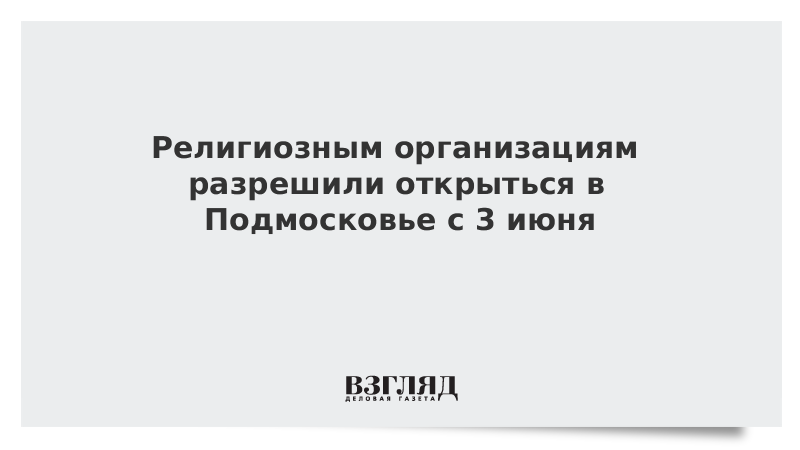 Религиозным организациям разрешили открыться в Подмосковье с 3 июня

ВЗГЛЯД
ДЕЛОВАЯ ГАЗЕТА